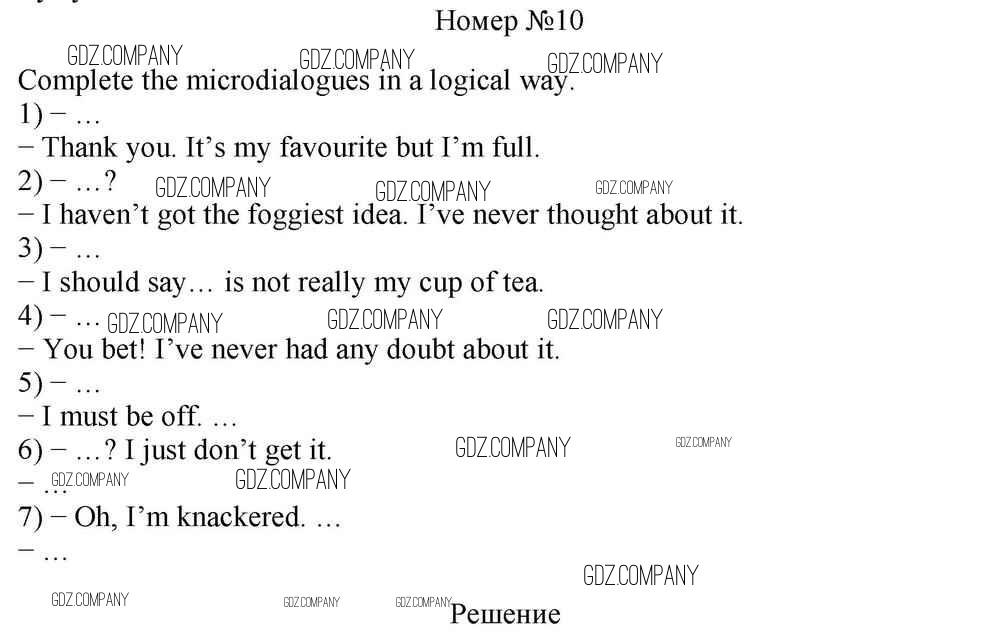 Номер №10

Complete the microdialogues in a logical way.

1) – …

– Thank you. It's my favourite but I'm full.

2) – …?

– I haven't got the foggiest idea. I've never thought about it.

3) – …

– I should say… is not really my cup of tea.

4) – …

– You bet! I've never had any doubt about it.

5) – …

– I must be off. …

6) – …? I just don't get it.

– …

7) – Oh, I'm knackered. …

– …

Решение

GDZ.COMPANY